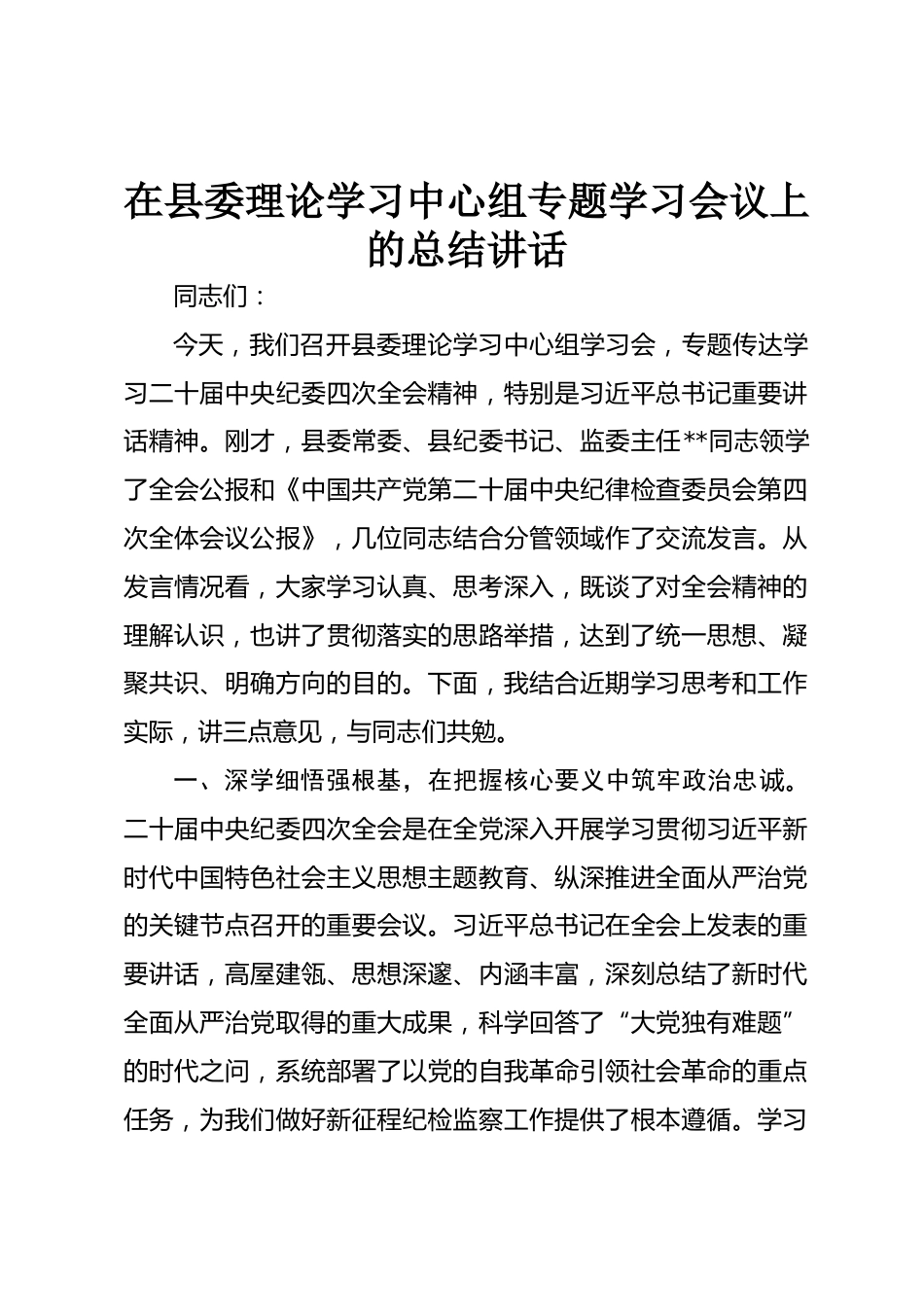 在县委理论学习中心组专题学习会议上的总结讲话

同志们：

今天，我们召开县委理论学习中心组学习会，专题传达学习二十届中央纪委四次全会精神，特别是习近平总书记重要讲话精神。刚才，县委常委、县纪委书记、监委主任**同志领学了全会公报和《中国共产党第二十届中央纪律检查委员会第四次全体会议公报》，几位同志结合分管领域作了交流发言。从发言情况看，大家学习认真、思考深入，既谈了对全会精神的理解认识，也讲了贯彻落实的思路举措，达到了统一思想、凝聚共识、明确方向的目的。下面，我结合近期学习思考和工作实际，讲三点意见，与同志们共勉。

一、深学细悟强根基，在把握核心要义中筑牢政治忠诚。二十届中央纪委四次全会是在全党深入开展学习贯彻习近平新时代中国特色社会主义思想主题教育、纵深推进全面从严治党的关键节点召开的重要会议。习近平总书记在全会上发表的重要讲话，高屋建瓴、思想深邃、内涵丰富，深刻总结了新时代全面从严治党取得的重大成果，科学回答了“大党独有难题”的时代之问，系统部署了以党的自我革命引领社会革命的重点任务，为我们做好新征程纪检监察工作提供了根本遵循。学习